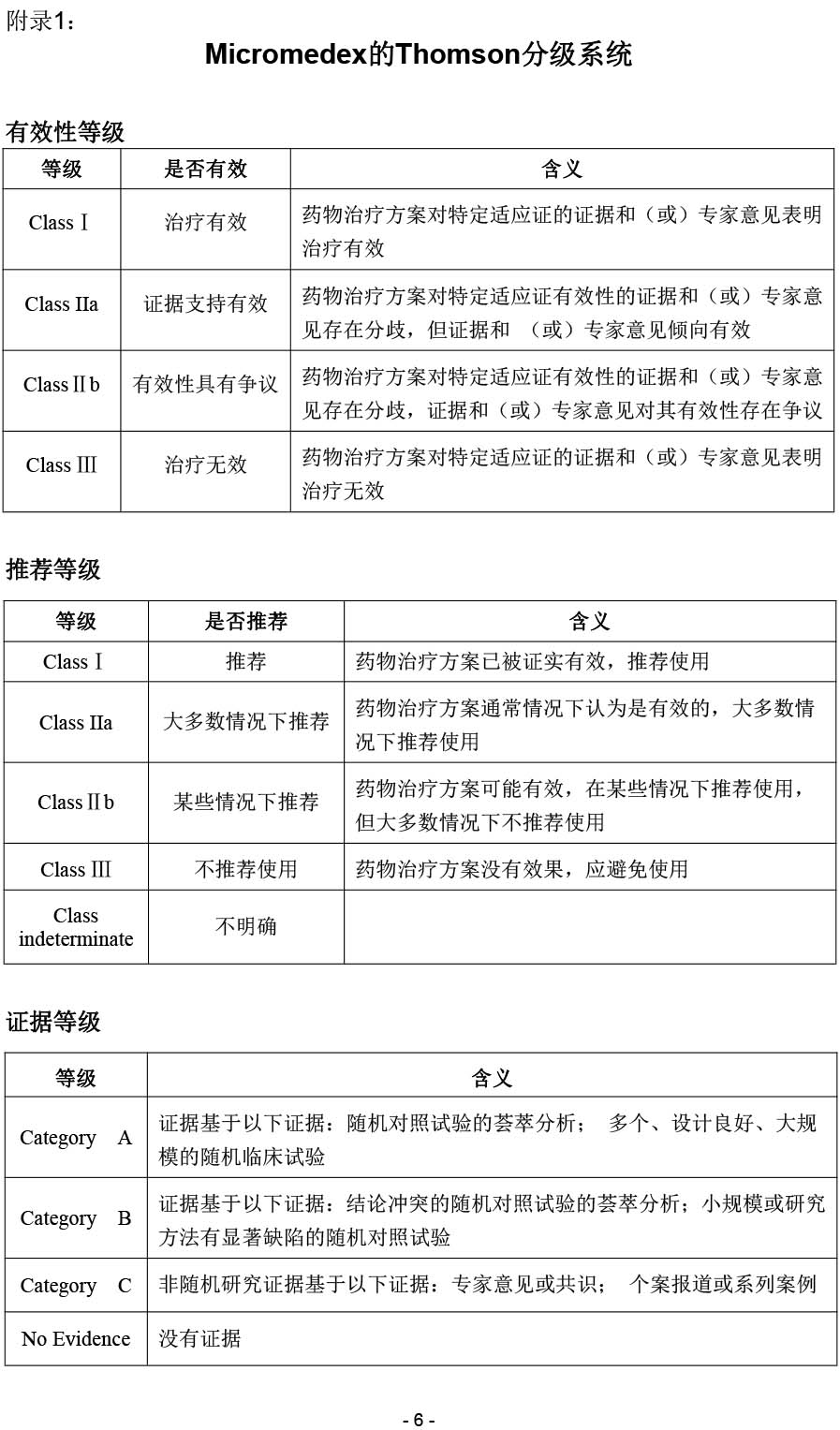 附录1：

Micromedex的Thomson分级系统

有效性等级

| 等级 | 是否有效 | 含义 |
|---|---|---|
| Class Ⅰ | 治疗有效 | 药物治疗方案对特定适应证的证据和（或）专家意见表明治疗有效 |
| Class IIa | 证据支持有效 | 药物治疗方案对特定适应证有效性的证据和（或）专家意见存在分歧，但证据和 （或）专家意见倾向有效 |
| Class Ⅱb | 有效性具有争议 | 药物治疗方案对特定适应证有效性的证据和（或）专家意见存在分歧，证据和（或）专家意见对其有效性存在争议 |
| Class Ⅲ | 治疗无效 | 药物治疗方案对特定适应证的证据和（或）专家意见表明治疗无效 |

推荐等级

| 等级 | 是否推荐 | 含义 |
|---|---|---|
| Class Ⅰ | 推荐 | 药物治疗方案已被证实有效，推荐使用 |
| Class IIa | 大多数情况下推荐 | 药物治疗方案通常情况下认为是有效的，大多数情况下推荐使用 |
| Class Ⅱb | 某些情况下推荐 | 药物治疗方案可能有效，在某些情况下推荐使用，但大多数情况下不推荐使用 |
| Class Ⅲ | 不推荐使用 | 药物治疗方案没有效果，应避免使用 |
| Class indeterminate | 不明确 | |

证据等级

| 等级 | 含义 |
|---|---|
| Category A | 证据基于以下证据：随机对照试验的荟萃分析； 多个、设计良好、大规模的随机临床试验 |
| Category B | 证据基于以下证据：结论冲突的随机对照试验的荟萃分析；小规模或研究方法有显著缺陷的随机对照试验 |
| Category C | 非随机研究证据基于以下证据：专家意见或共识； 个案报道或系列案例 |
| No Evidence | 没有证据 |

- 6 -